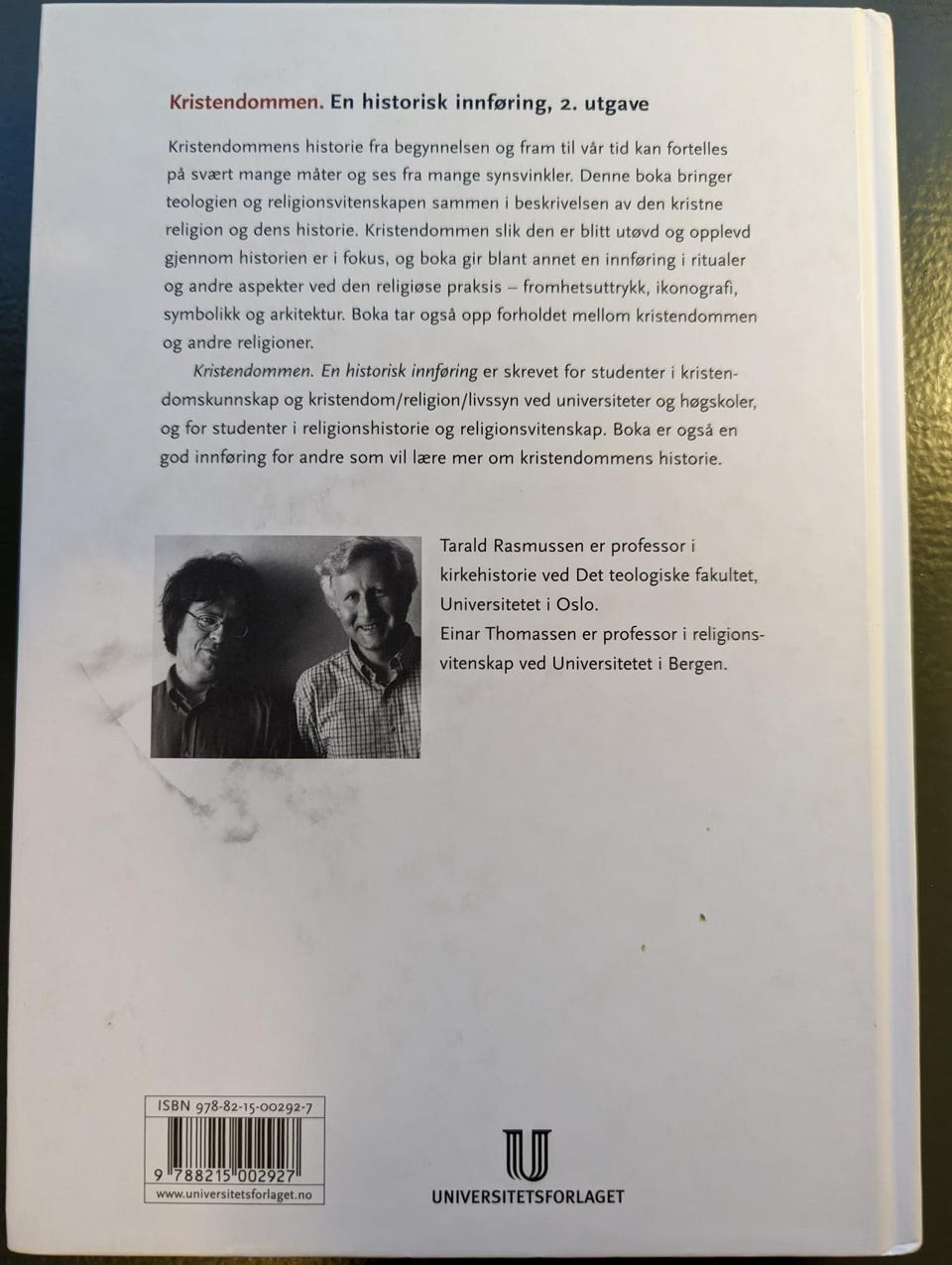 Kristendommen. En historisk innføring, 2. utgave

Kristendommens historie fra begynnelsen og fram til vår tid kan fortelles på svært mange måter og ses fra mange synsvinkler. Denne boka bringer teologien og religionsvitenskapen sammen i beskrivelsen av den kristne religion og dens historie. Kristendommen slik den er blitt utøvd og opplevd gjennom historien er i fokus, og boka gir blant annet en innføring i ritualer og andre aspekter ved den religiøse praksis – fromhetsuttrykk, ikonografi, symbolikk og arkitektur. Boka tar også opp forholdet mellom kristendommen og andre religioner.

Kristendommen. En historisk innføring er skrevet for studenter i kristendomskunnskap og kristendom/religion/livssyn ved universiteter og høgskoler, og for studenter i religionshistorie og religionsvitenskap. Boka er også en god innføring for andre som vil lære mer om kristendommens historie.

Tarald Rasmussen er professor i kirkehistorie ved Det teologiske fakultet, Universitetet i Oslo.
Einar Thomassen er professor i religionsvitenskap ved Universitetet i Bergen.

ISBN 978-82-15-00292-7
9 788215 002927
www.universitetsforlaget.no

UNIVERSITETSFORLAGET